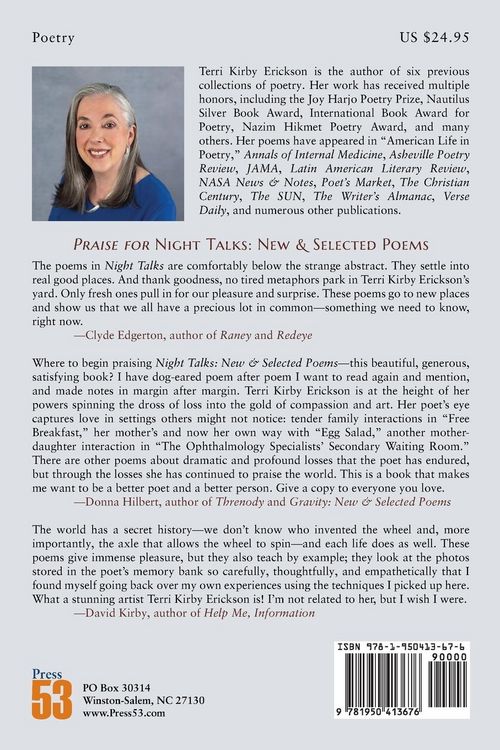 Poetry

US $24.95

Terri Kirby Erickson is the author of six previous collections of poetry. Her work has received multiple honors, including the Joy Harjo Poetry Prize, Nautilus Silver Book Award, International Book Award for Poetry, Nazim Hikmet Poetry Award, and many others. Her poems have appeared in "American Life in Poetry," Annals of Internal Medicine, Asheville Poetry Review, JAMA, Latin American Literary Review, NASA News & Notes, Poet's Market, The Christian Century, The SUN, The Writer's Almanac, Verse Daily, and numerous other publications.

Praise for Night Talks: New & Selected Poems

The poems in Night Talks are comfortably below the strange abstract. They settle into real good places. And thank goodness, no tired metaphors park in Terri Kirby Erickson's yard. Only fresh ones pull in for our pleasure and surprise. These poems go to new places and show us that we all have a precious lot in common—something we need to know, right now.

—Clyde Edgerton, author of Raney and Redeye

Where to begin praising Night Talks: New & Selected Poems—this beautiful, generous, satisfying book? I have dog-eared poem after poem I want to read again and mention, and made notes in margin after margin. Terri Kirby Erickson is at the height of her powers spinning the dross of loss into the gold of compassion and art. Her poet's eye captures love in settings others might not notice: tender family interactions in "Free Breakfast," her mother's and now her own way with "Egg Salad," another mother-daughter interaction in "The Ophthalmology Specialists' Secondary Waiting Room." There are other poems about dramatic and profound losses that the poet has endured, but through the losses she has continued to praise the world. This is a book that makes me want to be a better poet and a better person. Give a copy to everyone you love.

—Donna Hilbert, author of Threnody and Gravity: New & Selected Poems

The world has a secret history—we don't know who invented the wheel and, more importantly, the axle that allows the wheel to spin—and each life does as well. These poems give immense pleasure, but they also teach by example; they look at the photos stored in the poet's memory bank so carefully, thoughtfully, and empathetically that I found myself going back over my own experiences using the techniques I picked up here. What a stunning artist Terri Kirby Erickson is! I'm not related to her, but I wish I were.

—David Kirby, author of Help Me, Information

Press 53

PO Box 30314
Winston-Salem, NC 27130
www.Press53.com

ISBN 978-1-950413-67-6

90000

9 781950 413676